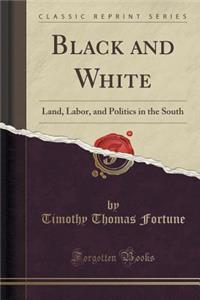 CLASSIC REPRINT SERIES

BLACK AND WHITE

Land, Labor, and Politics in the South

by

Timothy Thomas Fortune

Forgotten Books